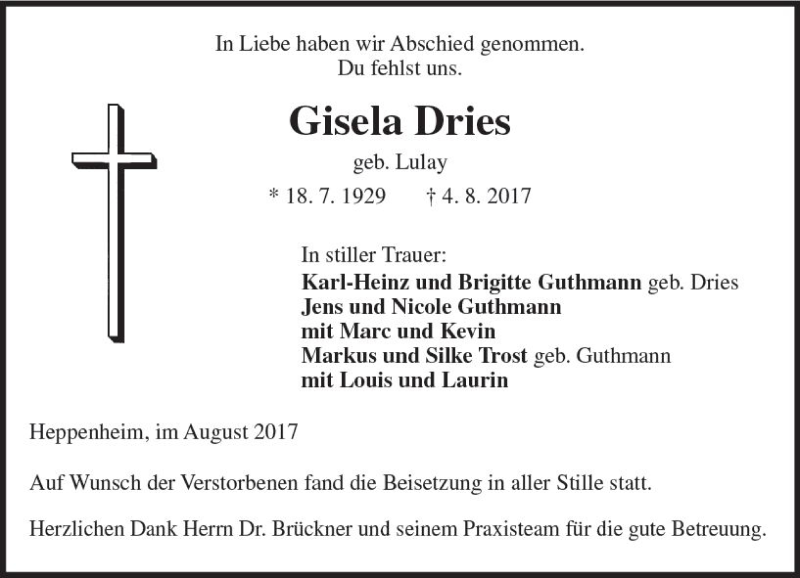 In Liebe haben wir Abschied genommen.
Du fehlst uns.

Gisela Dries

geb. Lulay

* 18. 7. 1929 † 4. 8. 2017

In stiller Trauer:
Karl-Heinz und Brigitte Guthmann geb. Dries
Jens und Nicole Guthmann
mit Marc und Kevin
Markus und Silke Trost geb. Guthmann
mit Louis und Laurin

Heppenheim, im August 2017

Auf Wunsch der Verstorbenen fand die Beisetzung in aller Stille statt.

Herzlichen Dank Herrn Dr. Brückner und seinem Praxisteam für die gute Betreuung.